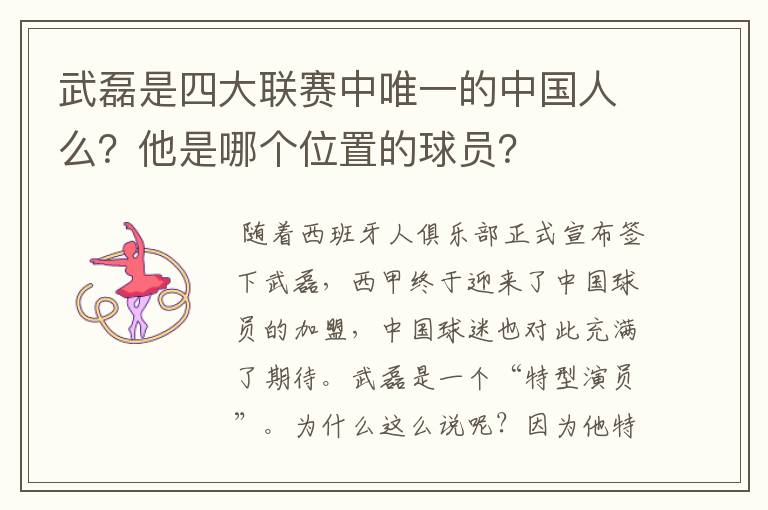 武磊是四大联赛中唯一的中国人么？他是哪个位置的球员？

随着西班牙人俱乐部正式宣布签下武磊，西甲终于迎来了中国球员的加盟，中国球迷也对此充满了期待。武磊是一个“特型演员”。为什么这么说呢？因为他特